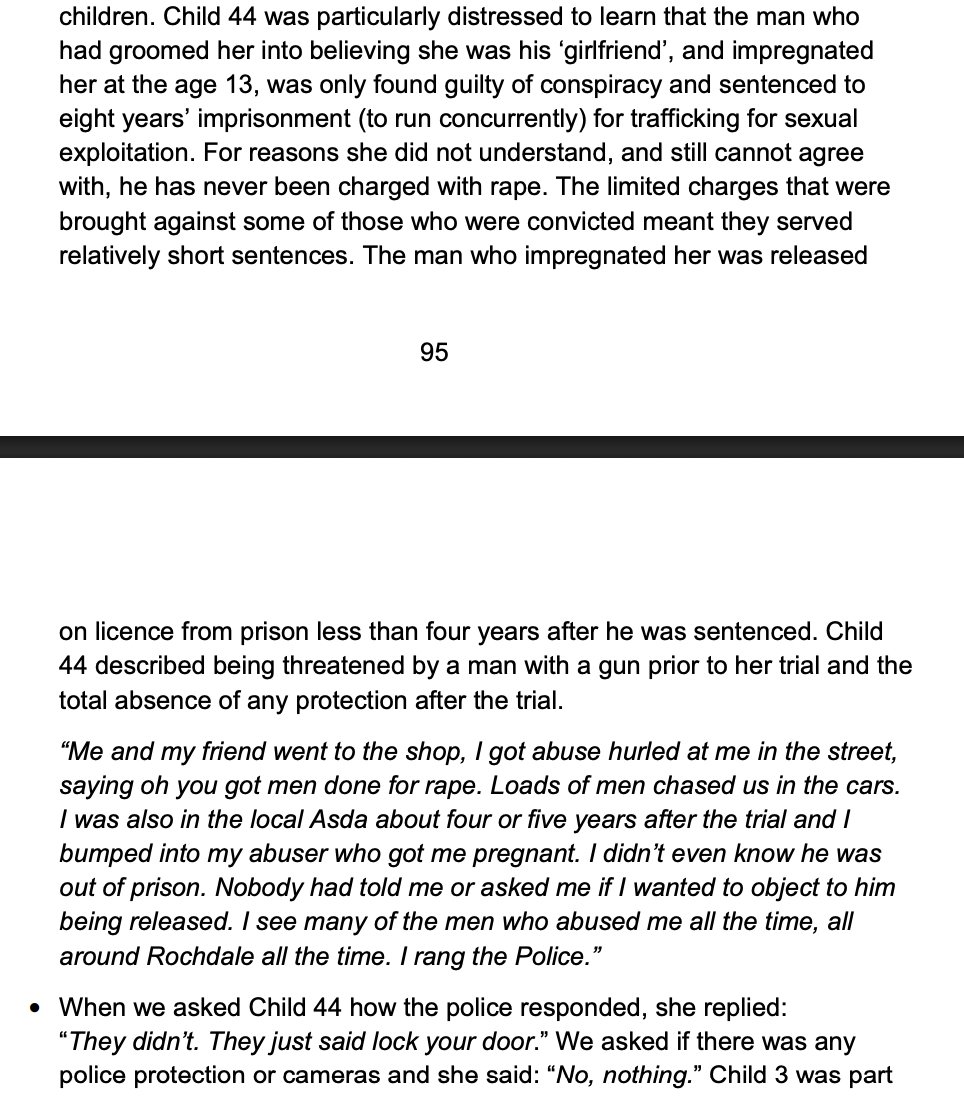 children. Child 44 was particularly distressed to learn that the man who had groomed her into believing she was his ‘girlfriend’, and impregnated her at the age 13, was only found guilty of conspiracy and sentenced to eight years’ imprisonment (to run concurrently) for trafficking for sexual exploitation. For reasons she did not understand, and still cannot agree with, he has never been charged with rape. The limited charges that were brought against some of those who were convicted meant they served relatively short sentences. The man who impregnated her was released

95

on licence from prison less than four years after he was sentenced. Child 44 described being threatened by a man with a gun prior to her trial and the total absence of any protection after the trial.

“Me and my friend went to the shop, I got abuse hurled at me in the street, saying oh you got men done for rape. Loads of men chased us in the cars. I was also in the local Asda about four or five years after the trial and I bumped into my abuser who got me pregnant. I didn’t even know he was out of prison. Nobody had told me or asked me if I wanted to object to him being released. I see many of the men who abused me all the time, all around Rochdale all the time. I rang the Police.”

• When we asked Child 44 how the police responded, she replied: “They didn’t. They just said lock your door.” We asked if there was any police protection or cameras and she said: “No, nothing.” Child 3 was part